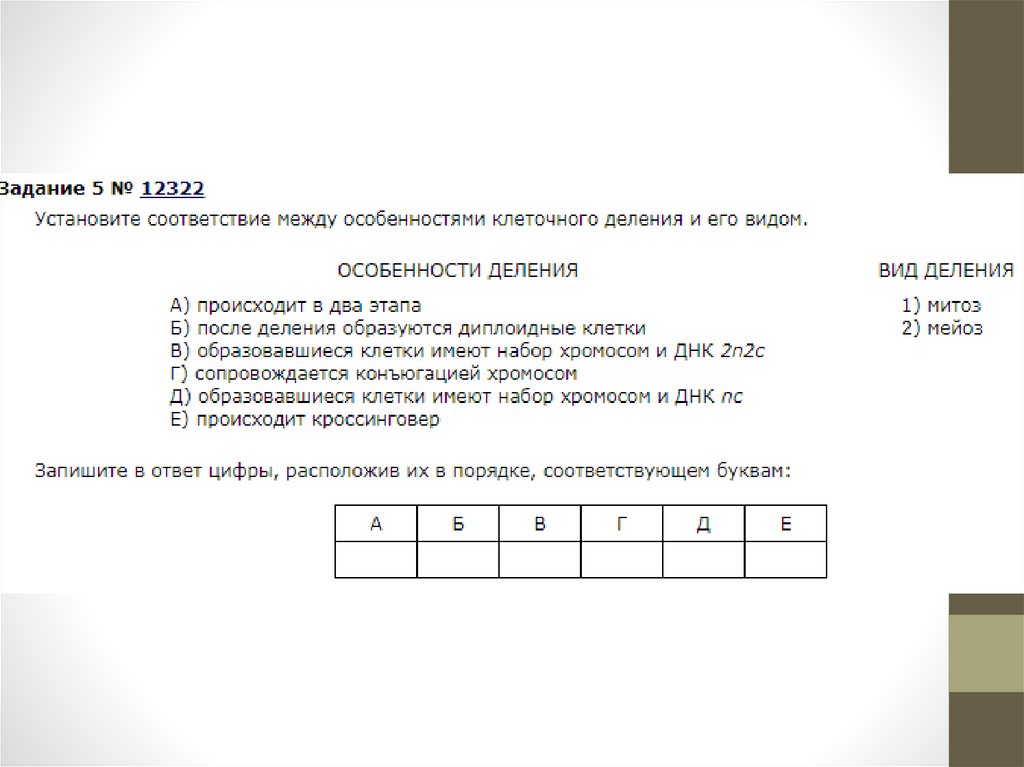 Задание 5 № 12322

Установите соответствие между особенностями клеточного деления и его видом.

ОСОБЕННОСТИ ДЕЛЕНИЯ

А) происходит в два этапа
Б) после деления образуются диплоидные клетки
В) образовавшиеся клетки имеют набор хромосом и ДНК $2n2c$
Г) сопровождается конъюгацией хромосом
Д) образовавшиеся клетки имеют набор хромосом и ДНК $nc$
Е) происходит кроссинговер

ВИД ДЕЛЕНИЯ

1) митоз
2) мейоз

Запишите в ответ цифры, расположив их в порядке, соответствующем буквам:

| А | Б | В | Г | Д | Е |
|---|---|---|---|---|---|
| | | | | | |